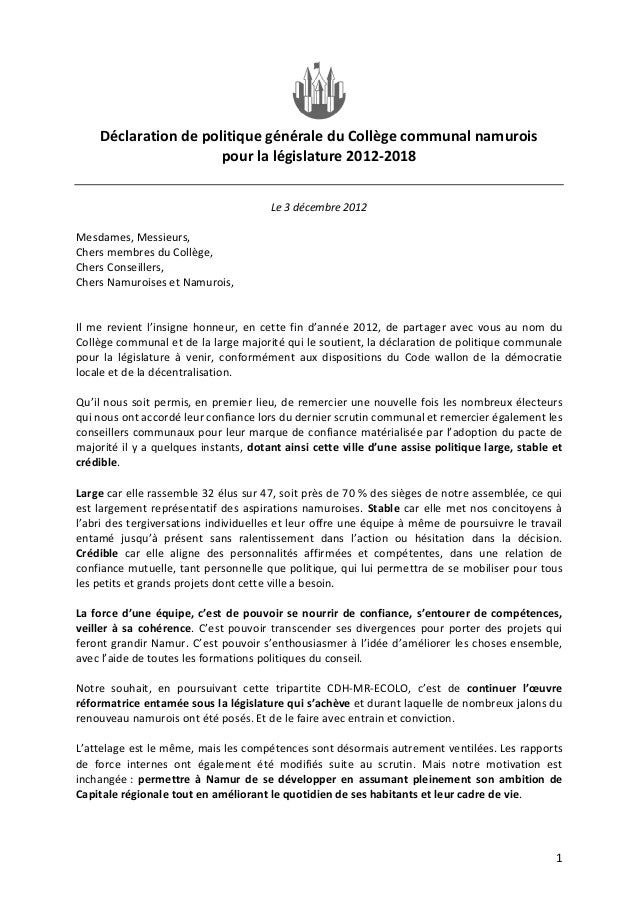 Déclaration de politique générale du Collège communal namurois pour la législature 2012-2018

Le 3 décembre 2012

Mesdames, Messieurs,
Chers membres du Collège,
Chers Conseillers,
Chers Namuroises et Namurois,

Il me revient l'insigne honneur, en cette fin d'année 2012, de partager avec vous au nom du Collège communal et de la large majorité qui le soutient, la déclaration de politique communale pour la législature à venir, conformément aux dispositions du Code wallon de la démocratie locale et de la décentralisation.

Qu'il nous soit permis, en premier lieu, de remercier une nouvelle fois les nombreux électeurs qui nous ont accordé leur confiance lors du dernier scrutin communal et remercier également les conseillers communaux pour leur marque de confiance matérialisée par l'adoption du pacte de majorité il y a quelques instants, dotant ainsi cette ville d'une assise politique large, stable et crédible.

Large car elle rassemble 32 élus sur 47, soit près de 70 % des sièges de notre assemblée, ce qui est largement représentatif des aspirations namuroises. Stable car elle met nos concitoyens à l'abri des tergiversations individuelles et leur offre une équipe à même de poursuivre le travail entamé jusqu'à présent sans ralentissement dans l'action ou hésitation dans la décision. Crédible car elle aligne des personnalités affirmées et compétentes, dans une relation de confiance mutuelle, tant personnelle que politique, qui lui permettra de se mobiliser pour tous les petits et grands projets dont cette ville a besoin.

La force d'une équipe, c'est de pouvoir se nourrir de confiance, s'entourer de compétences, veiller à sa cohérence. C'est pouvoir transcender ses divergences pour porter des projets qui feront grandir Namur. C'est pouvoir s'enthousiasmer à l'idée d'améliorer les choses ensemble, avec l'aide de toutes les formations politiques du conseil.

Notre souhait, en poursuivant cette tripartite CDH-MR-ECOLO, c'est de continuer l'œuvre réformatrice entamée sous la législature qui s'achève et durant laquelle de nombreux jalons du renouveau namurois ont été posés. Et de le faire avec entrain et conviction.

L'attelage est le même, mais les compétences sont désormais autrement ventilées. Les rapports de force internes ont également été modifiés suite au scrutin. Mais notre motivation est inchangée : permettre à Namur de se développer en assumant pleinement son ambition de Capitale régionale tout en améliorant le quotidien de ses habitants et leur cadre de vie.

1